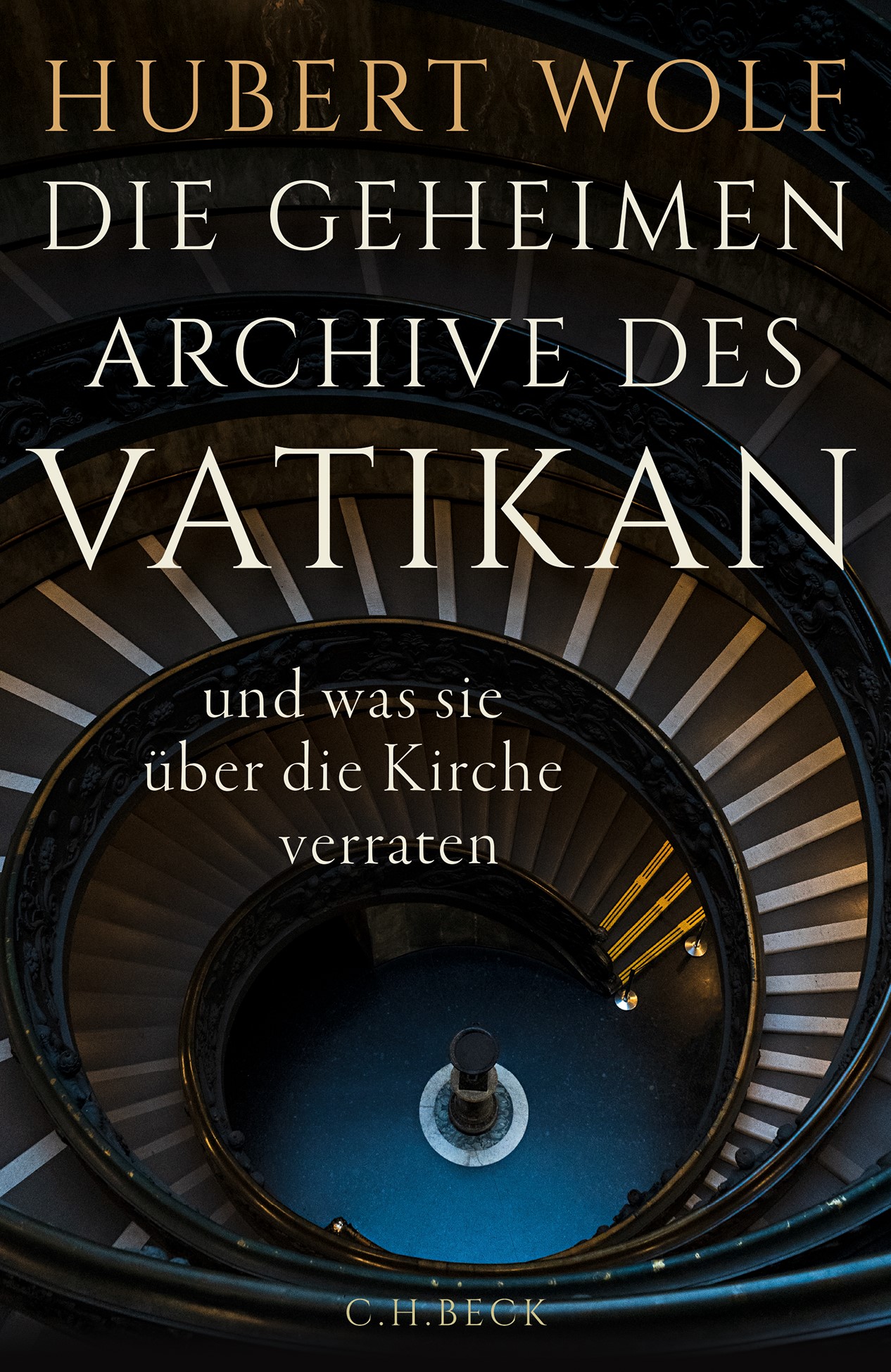 HUBERT WOLF

DIE GEHEIMEN ARCHIVE DES VATIKAN

und was sie über die Kirche verraten

C.H.BECK